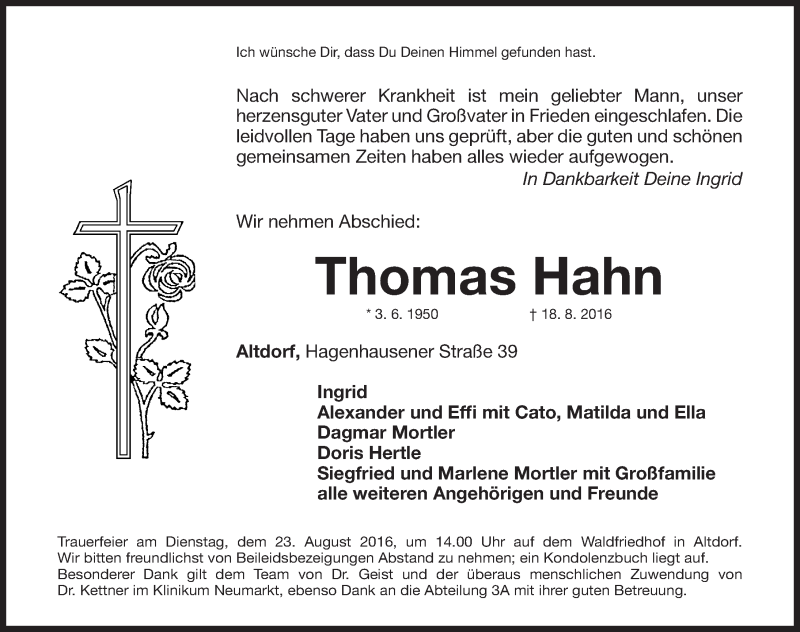 Ich wünsche Dir, dass Du Deinen Himmel gefunden hast.

Nach schwerer Krankheit ist mein geliebter Mann, unser herzensguter Vater und Großvater in Frieden eingeschlafen. Die leidvollen Tage haben uns geprüft, aber die guten und schönen gemeinsamen Zeiten haben alles wieder aufgewogen.
In Dankbarkeit Deine Ingrid

Wir nehmen Abschied:

Thomas Hahn

* 3. 6. 1950 † 18. 8. 2016

Altdorf, Hagenhausener Straße 39

Ingrid
Alexander und Effi mit Cato, Matilda und Ella
Dagmar Mortler
Doris Hertle
Siegfried und Marlene Mortler mit Großfamilie
alle weiteren Angehörigen und Freunde

Trauerfeier am Dienstag, dem 23. August 2016, um 14.00 Uhr auf dem Waldfriedhof in Altdorf. Wir bitten freundlichst von Beileidsbezeigungen Abstand zu nehmen; ein Kondolenzbuch liegt auf. Besonderer Dank gilt dem Team von Dr. Geist und der überaus menschlichen Zuwendung von Dr. Kettner im Klinikum Neumarkt, ebenso Dank an die Abteilung 3A mit ihrer guten Betreuung.